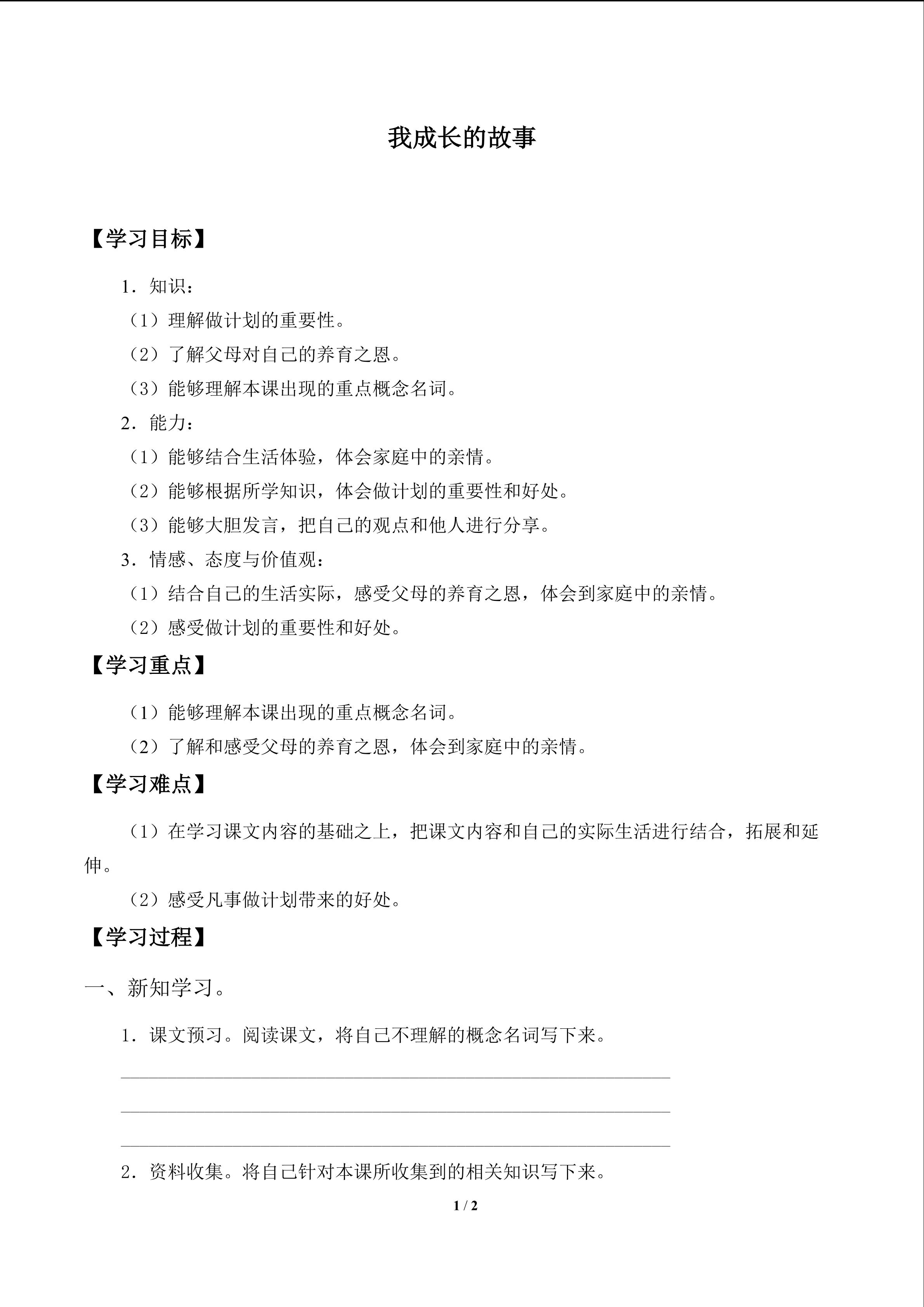 我成长的故事

【学习目标】

1.知识:

(1)理解做计划的重要性。

(2)了解父母对自己的养育之恩。

(3)能够理解本课出现的重点概念名词。

2.能力:

(1)能够结合生活体验,体会家庭中的亲情。

(2)能够根据所学知识,体会做计划的重要性和好处。

(3)能够大胆发言,把自己的观点和他人进行分享。

3.情感、态度与价值观:

(1)结合自己的生活实际,感受父母的养育之恩,体会到家庭中的亲情。

(2)感受做计划的重要性和好处。

【学习重点】

(1)能够理解本课出现的重点概念名词。

(2)了解和感受父母的养育之恩,体会到家庭中的亲情。

【学习难点】

(1)在学习课文内容的基础之上,把课文内容和自己的实际生活进行结合,拓展和延伸。

(2)感受凡事做计划带来的好处。

【学习过程】

一、新知学习。

1.课文预习。阅读课文,将自己不理解的概念名词写下来。

____
____
____

2.资料收集。将自己针对本课所收集到的相关知识写下来。

1 / 2